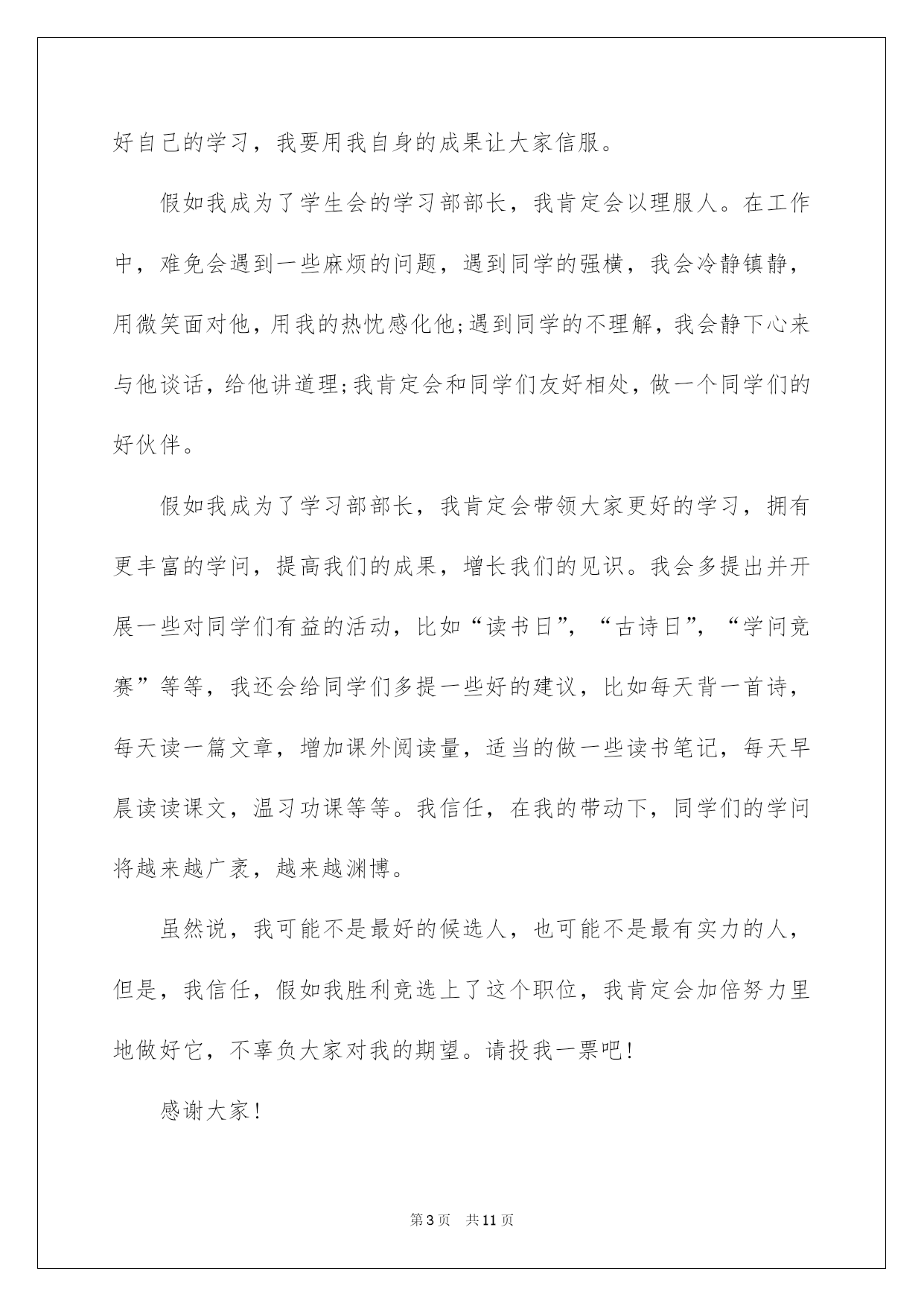 好自己的学习，我要用我自身的成果让大家信服。

假如我成为了学生会的学习部部长，我肯定会以理服人。在工作中，难免会遇到一些麻烦的问题，遇到同学的强横，我会冷静镇静，用微笑面对他，用我的热忱感化他;遇到同学的不理解，我会静下心来与他谈话，给他讲道理;我肯定会和同学们友好相处，做一个同学们的好伙伴。

假如我成为了学习部部长，我肯定会带领大家更好的学习，拥有更丰富的学问，提高我们的成果，增长我们的见识。我会多提出并开展一些对同学们有益的活动，比如“读书日”，“古诗日”，“学问竞赛”等等，我还会给同学们多提一些好的建议，比如每天背一首诗，每天读一篇文章，增加课外阅读量，适当的做一些读书笔记，每天早晨读读课文，温习功课等等。我信任，在我的带动下，同学们的学问将越来越广袤，越来越渊博。

虽然说，我可能不是最好的候选人，也可能不是最有实力的人，但是，我信任，假如我胜利竞选上了这个职位，我肯定会加倍努力里地做好它，不辜负大家对我的期望。请投我一票吧!

感谢大家!

第3页　共11页